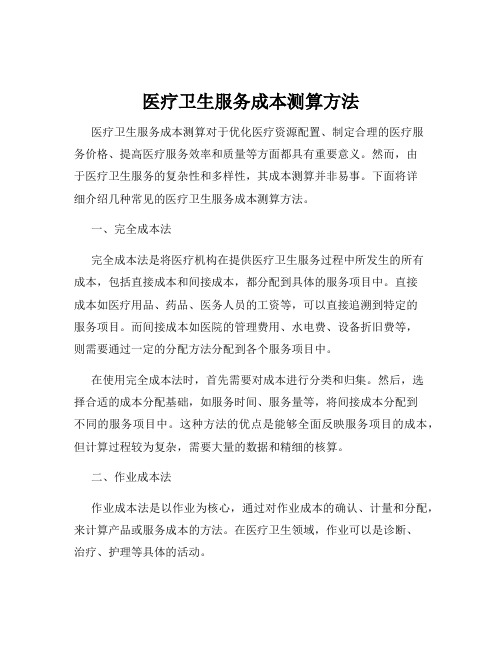 医疗卫生服务成本测算方法

医疗卫生服务成本测算对于优化医疗资源配置、制定合理的医疗服务价格、提高医疗服务效率和质量等方面都具有重要意义。然而，由于医疗卫生服务的复杂性和多样性，其成本测算并非易事。下面将详细介绍几种常见的医疗卫生服务成本测算方法。

一、完全成本法

完全成本法是将医疗机构在提供医疗卫生服务过程中所发生的所有成本，包括直接成本和间接成本，都分配到具体的服务项目中。直接成本如医疗用品、药品、医务人员的工资等，可以直接追溯到特定的服务项目。而间接成本如医院的管理费用、水电费、设备折旧费等，则需要通过一定的分配方法分配到各个服务项目中。

在使用完全成本法时，首先需要对成本进行分类和归集。然后，选择合适的成本分配基础，如服务时间、服务量等，将间接成本分配到不同的服务项目中。这种方法的优点是能够全面反映服务项目的成本，但计算过程较为复杂，需要大量的数据和精细的核算。

二、作业成本法

作业成本法是以作业为核心，通过对作业成本的确认、计量和分配，来计算产品或服务成本的方法。在医疗卫生领域，作业可以是诊断、治疗、护理等具体的活动。